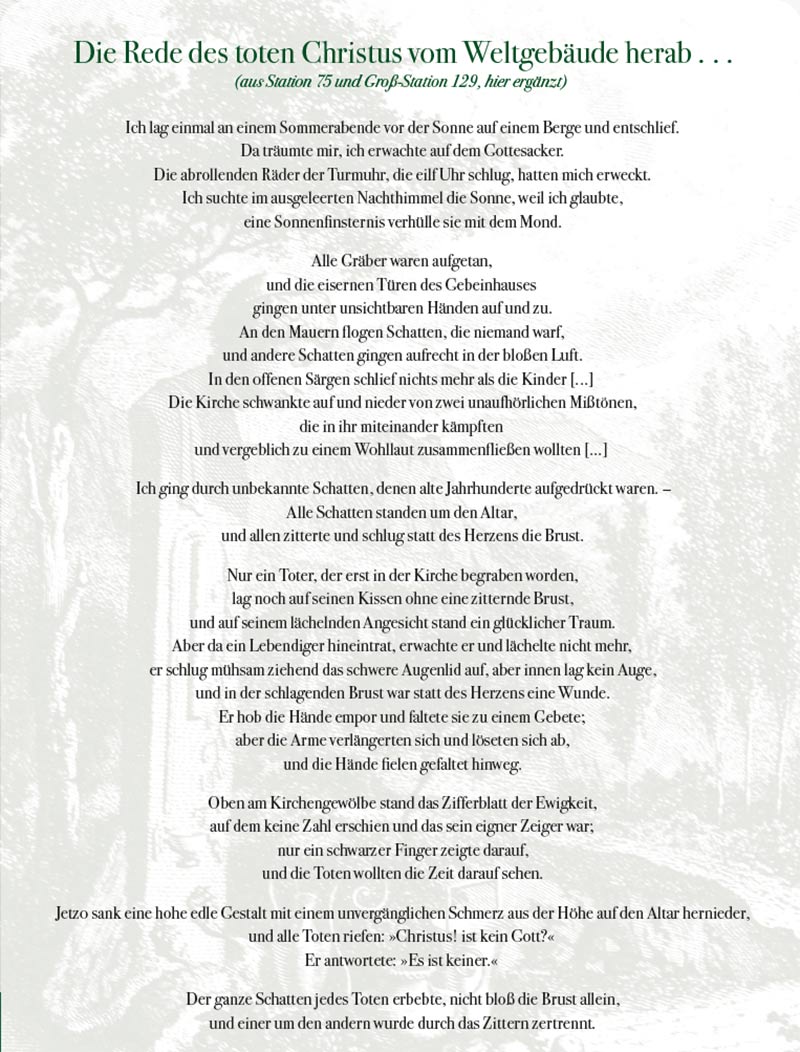 Die Rede des toten Christus vom Weltgebäude herab . . .
(aus Station 75 und Groß-Station 129, hier ergänzt)

Ich lag einmal an einem Sommerabende vor der Sonne auf einem Berge und entschlief. Da träumte mir, ich erwachte auf dem Gottesacker. Die abrollenden Räder der Turmuhr, die eilf Uhr schlug, hatten mich erweckt. Ich suchte im ausgeleerten Nachthimmel die Sonne, weil ich glaubte, eine Sonnenfinsternis verhülle sie mit dem Mond.

Alle Gräber waren aufgetan, und die eisernen Türen des Gebeinhauses gingen unter unsichtbaren Händen auf und zu. An den Mauern flogen Schatten, die niemand warf, und andere Schatten gingen aufrecht in der bloßen Luft. In den offenen Särgen schlief nichts mehr als die Kinder [...] Die Kirche schwankte auf und nieder von zwei unaufhörlichen Mißtönen, die in ihr miteinander kämpften und vergeblich zu einem Wohllaut zusammenfließen wollten [...]

Ich ging durch unbekannte Schatten, denen alte Jahrhunderte aufgedrückt waren. – Alle Schatten standen um den Altar, und allen zitterte und schlug statt des Herzens die Brust.

Nur ein Toter, der erst in der Kirche begraben worden, lag noch auf seinen Kissen ohne eine zitternde Brust, und auf seinem lächelnden Angesicht stand ein glücklicher Traum. Aber da ein Lebendiger hineintrat, erwachte er und lächelte nicht mehr, er schlug mühsam ziehend das schwere Augenlid auf, aber innen lag kein Auge, und in der schlagenden Brust war statt des Herzens eine Wunde. Er hob die Hände empor und faltete sie zu einem Gebete; aber die Arme verlängerten sich und löseten sich ab, und die Hände fielen gefaltet hinweg.

Oben am Kirchengewölbe stand das Zifferblatt der Ewigkeit, auf dem keine Zahl erschien und das sein eigner Zeiger war; nur ein schwarzer Finger zeigte darauf, und die Toten wollten die Zeit darauf sehen.

Jetzo sank eine hohe edle Gestalt mit einem unvergänglichen Schmerz aus der Höhe auf den Altar hernieder, und alle Toten riefen: »Christus! ist kein Gott?« Er antwortete: »Es ist keiner.«

Der ganze Schatten jedes Toten erbebte, nicht bloß die Brust allein, und einer um den andern wurde durch das Zittern zertrennt.